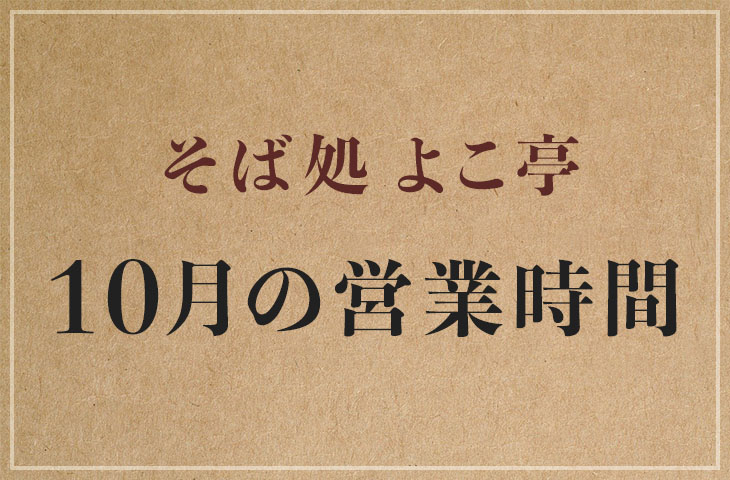 そば処 よこ亭

10月の営業時間